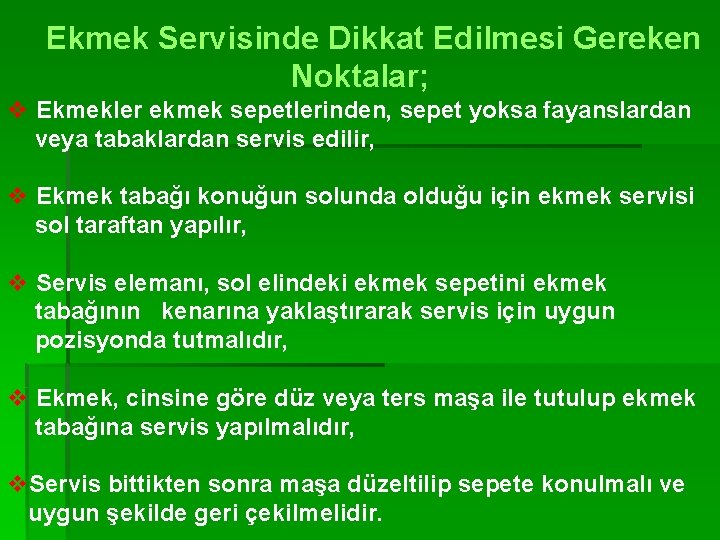 Ekmek Servisinde Dikkat Edilmesi Gereken Noktalar;

❖ Ekmekler ekmek sepetlerinden, sepet yoksa fayanslardan veya tabaklardan servis edilir,

❖ Ekmek tabağı konuğun solunda olduğu için ekmek servisi sol taraftan yapılır,

❖ Servis elemanı, sol elindeki ekmek sepetini ekmek tabağının kenarına yaklaştırarak servis için uygun pozisyonda tutmalıdır,

❖ Ekmek, cinsine göre düz veya ters maşa ile tutulup ekmek tabağına servis yapılmalıdır,

❖Servis bittikten sonra maşa düzeltilip sepete konulmalı ve uygun şekilde geri çekilmelidir.